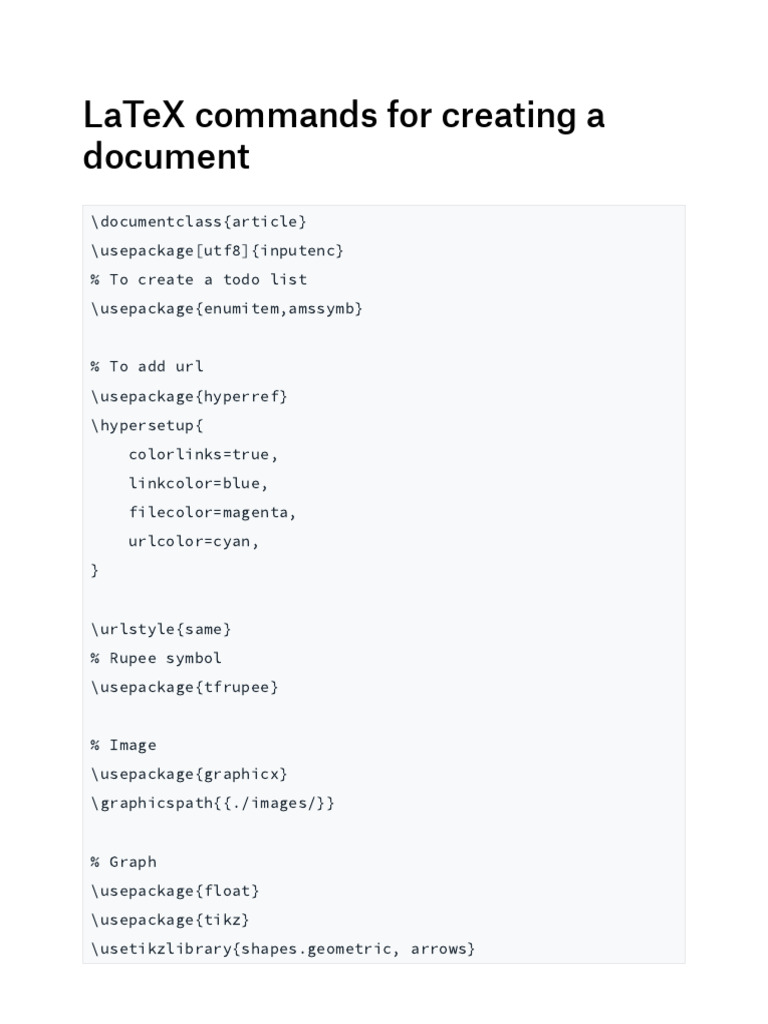 LaTeX commands for creating a document

\documentclass{article}
\usepackage[utf8]{inputenc}
% To create a todo list
\usepackage{enumitem,amssymb}

% To add url
\usepackage{hyperref}
\hypersetup{
    colorlinks=true,
    linkcolor=blue,
    filecolor=magenta,
    urlcolor=cyan,
}

\urlstyle{same}
% Rupee symbol
\usepackage{tfrupee}

% Image
\usepackage{graphicx}
\graphicspath{{./images/}}

% Graph
\usepackage{float}
\usepackage{tikz}
\usetikzlibrary{shapes.geometric, arrows}